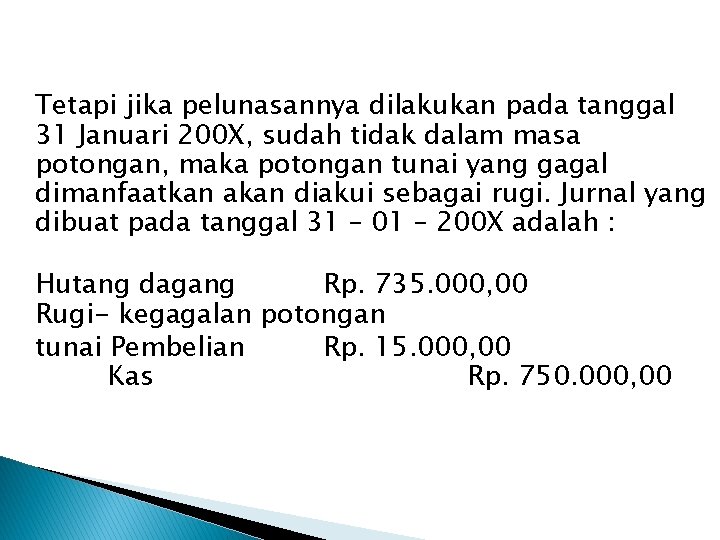 Tetapi jika pelunasannya dilakukan pada tanggal 31 Januari 200X, sudah tidak dalam masa potongan, maka potongan tunai yang gagal dimanfaatkan akan diakui sebagai rugi. Jurnal yang dibuat pada tanggal 31 – 01 – 200X adalah :

Hutang dagang Rp. 735.000,00
Rugi- kegagalan potongan
tunai Pembelian Rp. 15.000,00
Kas Rp. 750.000,00